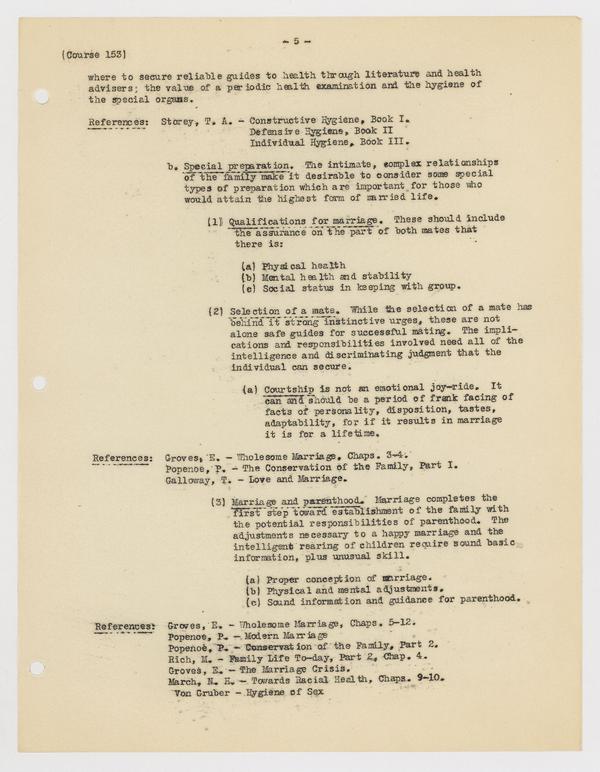 - 5 -

(Course 153)

where to secure reliable guides to health through literature and health advisers; the value of a periodic health examination and the hygiene of the special organs.

References: Storey, T. A. - Constructive Hygiene, Book I.
Defensive Hygiene, Book II
Individual Hygiene, Book III.

b. Special preparation. The intimate, complex relationships of the family make it desirable to consider some special types of preparation which are important for those who would attain the highest form of married life.

(1) Qualifications for marriage. These should include the assurance on the part of both mates that there is:

(a) Physical health
(b) Mental health and stability
(c) Social status in keeping with group.

(2) Selection of a mate. While the selection of a mate has behind it strong instinctive urges, these are not alone safe guides for successful mating. The implications and responsibilities involved need all of the intelligence and discriminating judgment that the individual can secure.

(a) Courtship is not an emotional joy-ride. It can and should be a period of frank facing of facts of personality, disposition, tastes, adaptability, for if it results in marriage it is for a lifetime.

References: Groves, E. - Wholesome Marriage, Chaps. 3-4.
Popenoe, P. - The Conservation of the Family, Part I.
Galloway, T. - Love and Marriage.

(3) Marriage and parenthood. Marriage completes the first step toward establishment of the family with the potential responsibilities of parenthood. The adjustments necessary to a happy marriage and the intelligent rearing of children require sound basic information, plus unusual skill.

(a) Proper conception of marriage.
(b) Physical and mental adjustments.
(c) Sound information and guidance for parenthood.

References: Groves, E. - Wholesome Marriage, Chaps. 5-12.
Popenoe, P. - Modern Marriage
Popenoe, P. - Conservation of the Family, Part 2.
Rich, M. - Family Life To-day, Part 2, Chap. 4.
Groves, E. - The Marriage Crisis.
March, N. H. - Towards Racial Health, Chaps. 9-10.
Von Gruber - Hygiene of Sex